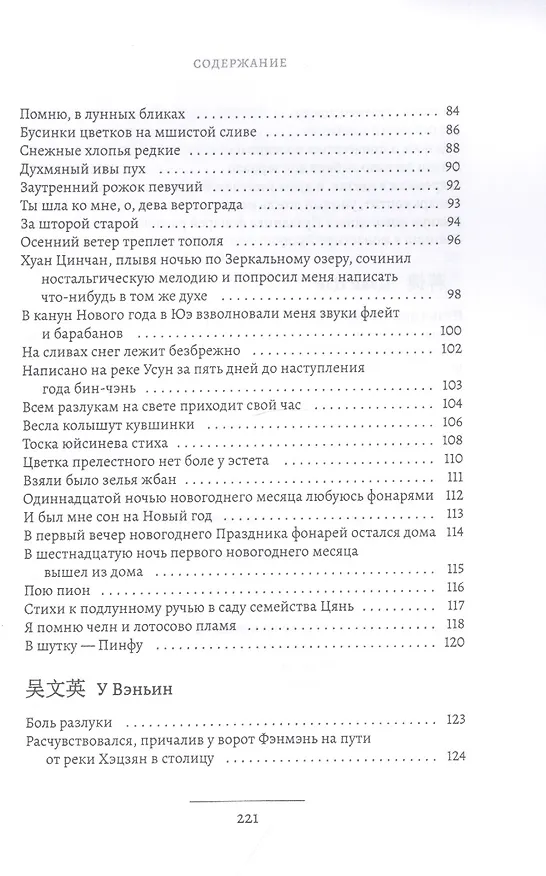 СОДЕРЖАНИЕ

Помню, в лунных бликах 84
Бусинки цветков на мшистой сливе 86
Снежные хлопья редкие 88
Духмяный ивы пух 90
Заутренний рожок певучий 92
Ты шла ко мне, о, дева вертограда 93
За шторой старой 94
Осенний ветер треплет тополя 96
Хуан Цинчан, плывя ночью по Зеркальному озеру, сочинил ностальгическую мелодию и попросил меня написать что-нибудь в том же духе 98
В канун Нового года в Юэ взволновали меня звуки флейт и барабанов 100
На сливах снег лежит безбрежно 102
Написано на реке Усун за пять дней до наступления года бин-чэнь 103
Всем разлукам на свете приходит свой час 104
Весла колышут кувшинки 106
Тоска юйсинева стиха 108
Цветка прелестного нет боле у эстета 110
Взяли было зелья жбан 111
Одиннадцатой ночью новогоднего месяца любуюсь фонарями 112
И был мне сон на Новый год 113
В первый вечер новогоднего Праздника фонарей остался дома 114
В шестнадцатую ночь первого новогоднего месяца вышел из дома 115
Пою пион 116
Стихи к подлунному ручью в саду семейства Цянь 117
Я помню челн и лотосово пламя 118
В шутку — Пинфу 120

吴文英 У Вэньин

Боль разлуки 123
Расчувствовался, причалив у ворот Фэнмэнь на пути от реки Хэцзян в столицу 124

221